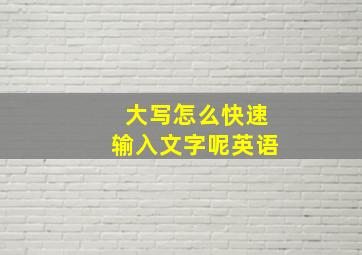 大写怎么快速
输入文字呢英语